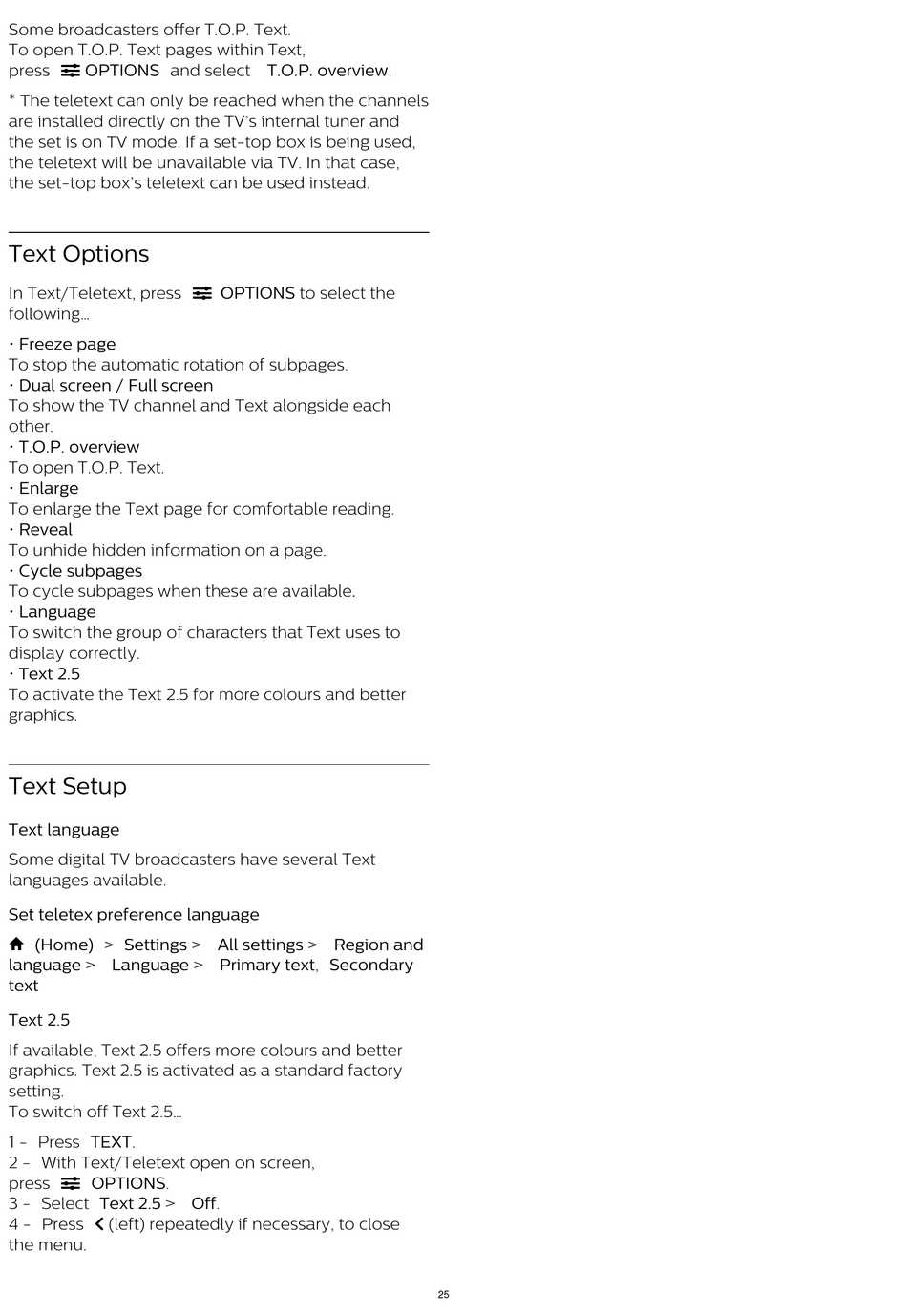 Some broadcasters offer T.O.P. Text.
To open T.O.P. Text pages within Text, press OPTIONS and select T.O.P. overview.

* The teletext can only be reached when the channels are installed directly on the TV's internal tuner and the set is on TV mode. If a set-top box is being used, the teletext will be unavailable via TV. In that case, the set-top box's teletext can be used instead.

Text Options

In Text/Teletext, press OPTIONS to select the following…

• Freeze page
To stop the automatic rotation of subpages.
• Dual screen / Full screen
To show the TV channel and Text alongside each other.
• T.O.P. overview
To open T.O.P. Text.
• Enlarge
To enlarge the Text page for comfortable reading.
• Reveal
To unhide hidden information on a page.
• Cycle subpages
To cycle subpages when these are available.
• Language
To switch the group of characters that Text uses to display correctly.
• Text 2.5
To activate the Text 2.5 for more colours and better graphics.

Text Setup

Text language

Some digital TV broadcasters have several Text languages available.

Set teletex preference language

(Home) > Settings > All settings > Region and language > Language > Primary text, Secondary text

Text 2.5

If available, Text 2.5 offers more colours and better graphics. Text 2.5 is activated as a standard factory setting.
To switch off Text 2.5…

1 - Press TEXT.
2 - With Text/Teletext open on screen, press OPTIONS.
3 - Select Text 2.5 > Off.
4 - Press (left) repeatedly if necessary, to close the menu.

25